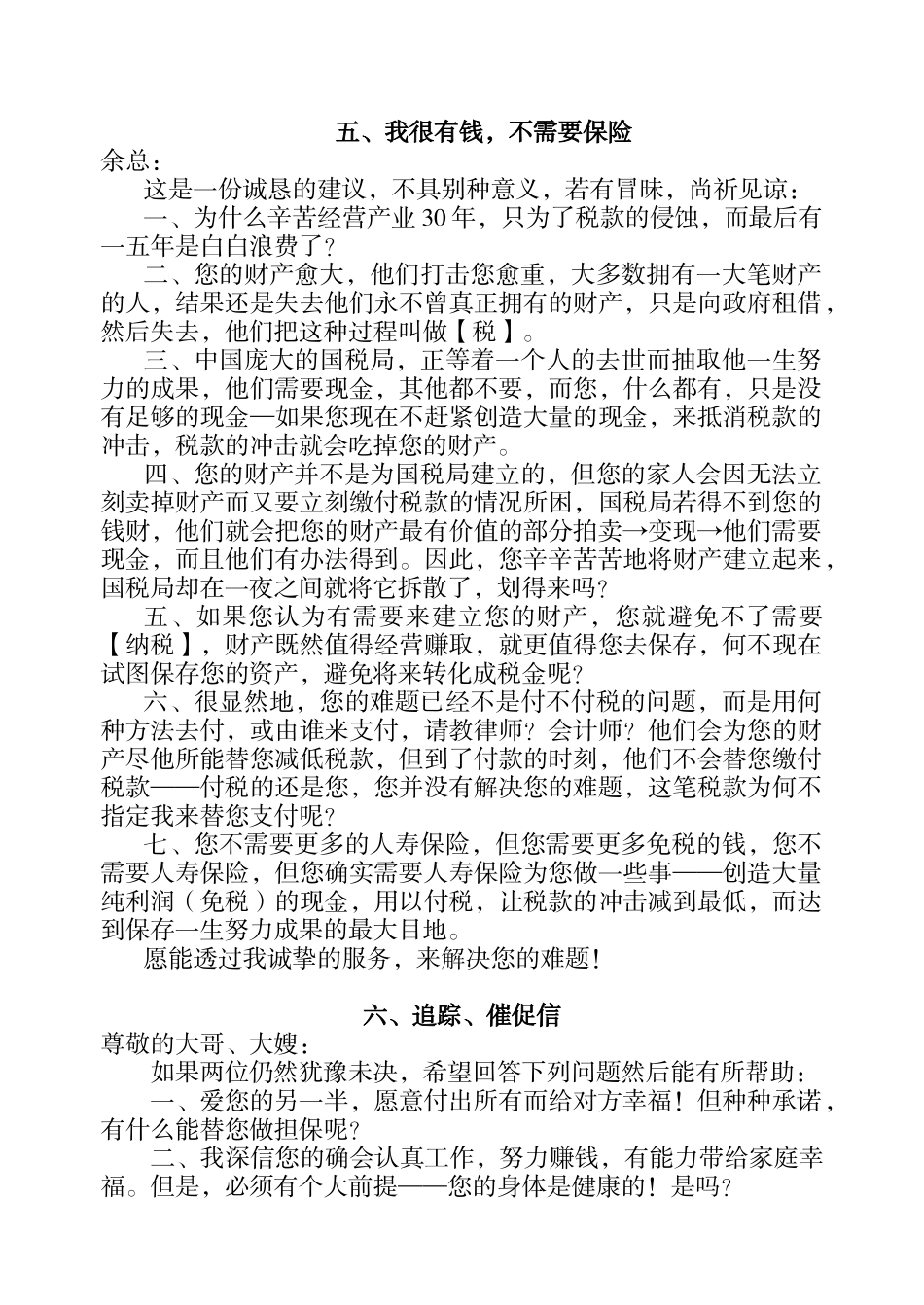 五、我很有钱，不需要保险

余总：

这是一份诚恳的建议，不具别种意义，若有冒昧，尚祈见谅：

一、为什么辛苦经营产业 30 年，只为了税款的侵蚀，而最后有一五年是白白浪费了？

二、您的财产愈大，他们打击您愈重，大多数拥有一大笔财产的人，结果还是失去他们永不曾真正拥有的财产，只是向政府租借，然后失去，他们把这种过程叫做【税】。

三、中国庞大的国税局，正等着一个人的去世而抽取他一生努力的成果，他们需要现金，其他都不要，而您，什么都有，只是没有足够的现金—如果您现在不赶紧创造大量的现金，来抵消税款的冲击，税款的冲击就会吃掉您的财产。

四、您的财产并不是为国税局建立的，但您的家人会因无法立刻卖掉财产而又要立刻缴付税款的情况所困，国税局若得不到您的钱财，他们就会把您的财产最有价值的部分拍卖→变现→他们需要现金，而且他们有办法得到。因此，您辛辛苦苦地将财产建立起来，国税局却在一夜之间就将它拆散了，划得来吗？

五、如果您认为有需要来建立您的财产，您就避免不了需要【纳税】，财产既然值得经营赚取，就更值得您去保存，何不现在试图保存您的资产，避免将来转化成税金呢？

六、很显然地，您的难题已经不是付不付税的问题，而是用何种方法去付，或由谁来支付，请教律师？会计师？他们会为您的财产尽他所能替您减低税款，但到了付款的时刻，他们不会替您缴付税款——付税的还是您，您并没有解决您的难题，这笔税款为何不指定我来替您支付呢？

七、您不需要更多的人寿保险，但您需要更多免税的钱，您不需要人寿保险，但您确实需要人寿保险为您做一些事——创造大量纯利润（免税）的现金，用以付税，让税款的冲击减到最低，而达到保存一生努力成果的最大目地。

愿能透过我诚挚的服务，来解决您的难题！

六、追踪、催促信

尊敬的大哥、大嫂：

如果两位仍然犹豫未决，希望回答下列问题然后能有所帮助：

一、爱您的另一半，愿意付出所有而给对方幸福！但种种承诺，有什么能替您做担保呢？

二、我深信您的确会认真工作，努力赚钱，有能力带给家庭幸福。但是，必须有个大前提——您的身体是健康的！是吗？